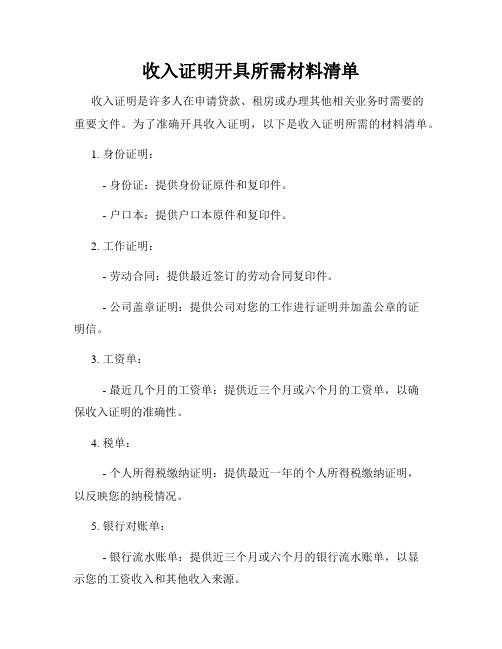 收入证明开具所需材料清单

收入证明是许多人在申请贷款、租房或办理其他相关业务时需要的重要文件。为了准确开具收入证明，以下是收入证明所需的材料清单。

1. 身份证明：

- 身份证：提供身份证原件和复印件。

- 户口本：提供户口本原件和复印件。

2. 工作证明：

- 劳动合同：提供最近签订的劳动合同复印件。

- 公司盖章证明：提供公司对您的工作进行证明并加盖公章的证明信。

3. 工资单：

- 最近几个月的工资单：提供近三个月或六个月的工资单，以确保收入证明的准确性。

4. 税单：

- 个人所得税缴纳证明：提供最近一年的个人所得税缴纳证明，以反映您的纳税情况。

5. 银行对账单：

- 银行流水账单：提供近三个月或六个月的银行流水账单，以显示您的工资收入和其他收入来源。